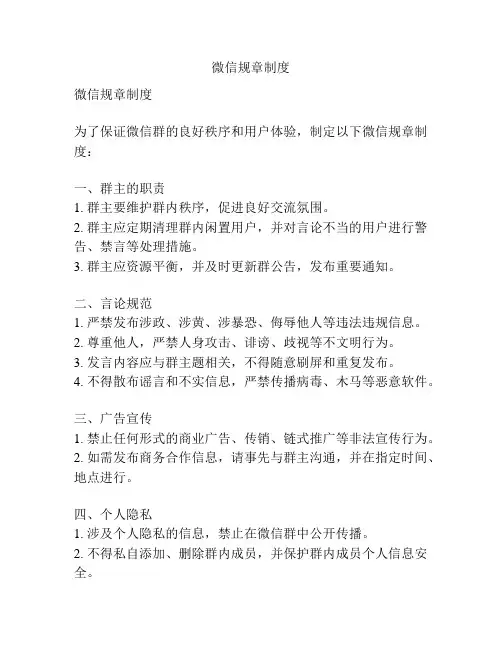 微信规章制度

微信规章制度

为了保证微信群的良好秩序和用户体验，制定以下微信规章制度：

一、群主的职责
1. 群主要维护群内秩序，促进良好交流氛围。
2. 群主应定期清理群内闲置用户，并对言论不当的用户进行警告、禁言等处理措施。
3. 群主应资源平衡，并及时更新群公告，发布重要通知。

二、言论规范
1. 严禁发布涉政、涉黄、涉暴恐、侮辱他人等违法违规信息。
2. 尊重他人，严禁人身攻击、诽谤、歧视等不文明行为。
3. 发言内容应与群主题相关，不得随意刷屏和重复发布。
4. 不得散布谣言和不实信息，严禁传播病毒、木马等恶意软件。

三、广告宣传
1. 禁止任何形式的商业广告、传销、链式推广等非法宣传行为。
2. 如需发布商务合作信息，请事先与群主沟通，并在指定时间、地点进行。

四、个人隐私
1. 涉及个人隐私的信息，禁止在微信群中公开传播。
2. 不得私自添加、删除群内成员，并保护群内成员个人信息安全。